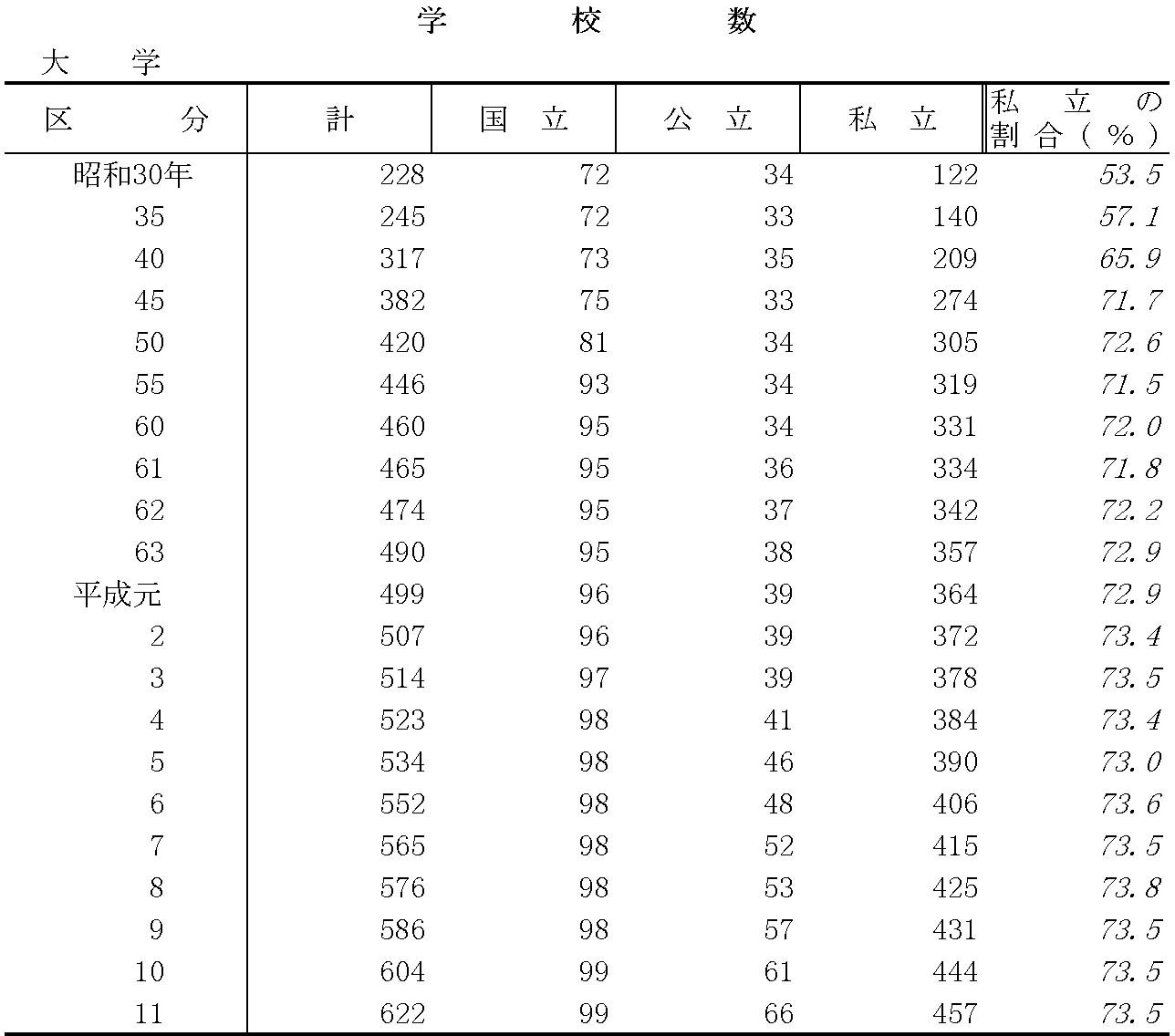 学　校　数

大　学

| 区　分 | 計 | 国　立 | 公　立 | 私　立 | 私立の割合（％） |
|---|---|---|---|---|---|
| 昭和30年 | 228 | 72 | 34 | 122 | 53.5 |
| 35 | 245 | 72 | 33 | 140 | 57.1 |
| 40 | 317 | 73 | 35 | 209 | 65.9 |
| 45 | 382 | 75 | 33 | 274 | 71.7 |
| 50 | 420 | 81 | 34 | 305 | 72.6 |
| 55 | 446 | 93 | 34 | 319 | 71.5 |
| 60 | 460 | 95 | 34 | 331 | 72.0 |
| 61 | 465 | 95 | 36 | 334 | 71.8 |
| 62 | 474 | 95 | 37 | 342 | 72.2 |
| 63 | 490 | 95 | 38 | 357 | 72.9 |
| 平成元 | 499 | 96 | 39 | 364 | 72.9 |
| 2 | 507 | 96 | 39 | 372 | 73.4 |
| 3 | 514 | 97 | 39 | 378 | 73.5 |
| 4 | 523 | 98 | 41 | 384 | 73.4 |
| 5 | 534 | 98 | 46 | 390 | 73.0 |
| 6 | 552 | 98 | 48 | 406 | 73.6 |
| 7 | 565 | 98 | 52 | 415 | 73.5 |
| 8 | 576 | 98 | 53 | 425 | 73.8 |
| 9 | 586 | 98 | 57 | 431 | 73.5 |
| 10 | 604 | 99 | 61 | 444 | 73.5 |
| 11 | 622 | 99 | 66 | 457 | 73.5 |